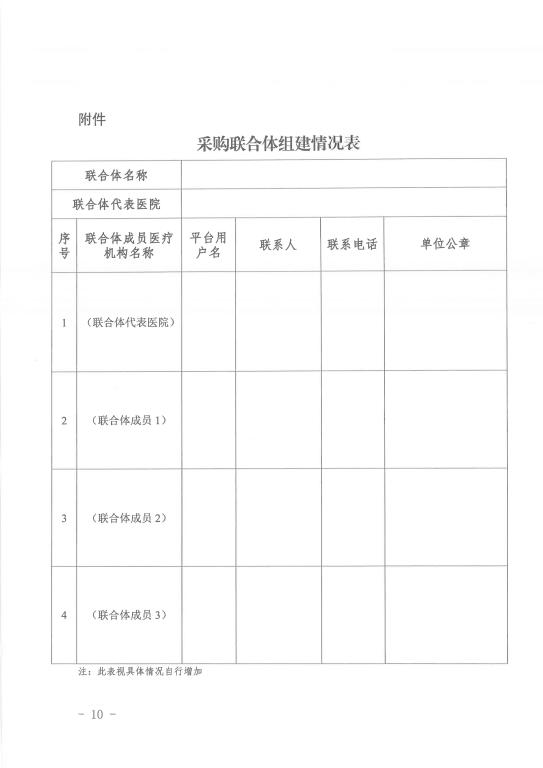 附件

采购联合体组建情况表

| 联合体名称 | | | | | |
|---|---|---|---|---|---|
| 联合体代表医院 | | | | | |
| 序号 | 联合体成员医疗机构名称 | 平台用户名 | 联系人 | 联系电话 | 单位公章 |
| 1 | （联合体代表医院） | | | | |
| 2 | （联合体成员 1） | | | | |
| 3 | （联合体成员 2） | | | | |
| 4 | （联合体成员 3） | | | | |

注：此表视具体情况自行增加

－ 10 －